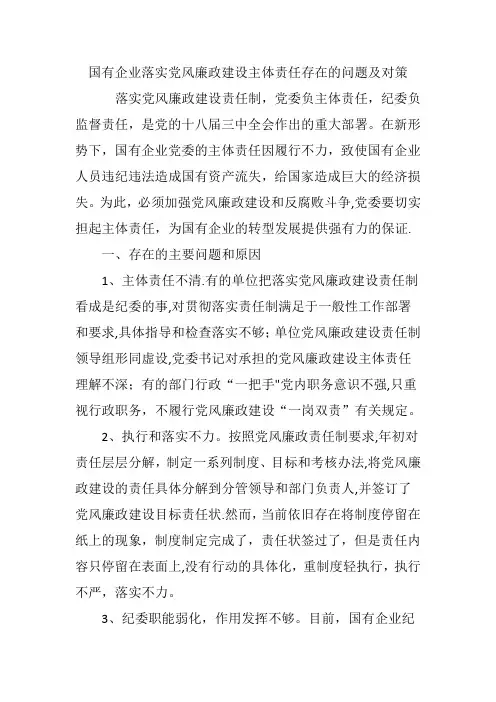 国有企业落实党风廉政建设主体责任存在的问题及对策

落实党风廉政建设责任制，党委负主体责任，纪委负监督责任，是党的十八届三中全会作出的重大部署。在新形势下，国有企业党委的主体责任因履行不力，致使国有企业人员违纪违法造成国有资产流失，给国家造成巨大的经济损失。为此，必须加强党风廉政建设和反腐败斗争,党委要切实担起主体责任，为国有企业的转型发展提供强有力的保证.

一、存在的主要问题和原因

1、主体责任不清.有的单位把落实党风廉政建设责任制看成是纪委的事,对贯彻落实责任制满足于一般性工作部署和要求,具体指导和检查落实不够；单位党风廉政建设责任制领导组形同虚设,党委书记对承担的党风廉政建设主体责任理解不深；有的部门行政“一把手"党内职务意识不强,只重视行政职务，不履行党风廉政建设“一岗双责”有关规定。

2、执行和落实不力。按照党风廉政责任制要求,年初对责任层层分解，制定一系列制度、目标和考核办法,将党风廉政建设的责任具体分解到分管领导和部门负责人,并签订了党风廉政建设目标责任状.然而，当前依旧存在将制度停留在纸上的现象，制度制定完成了，责任状签过了，但是责任内容只停留在表面上,没有行动的具体化，重制度轻执行，执行不严，落实不力。

3、纪委职能弱化，作用发挥不够。目前，国有企业纪